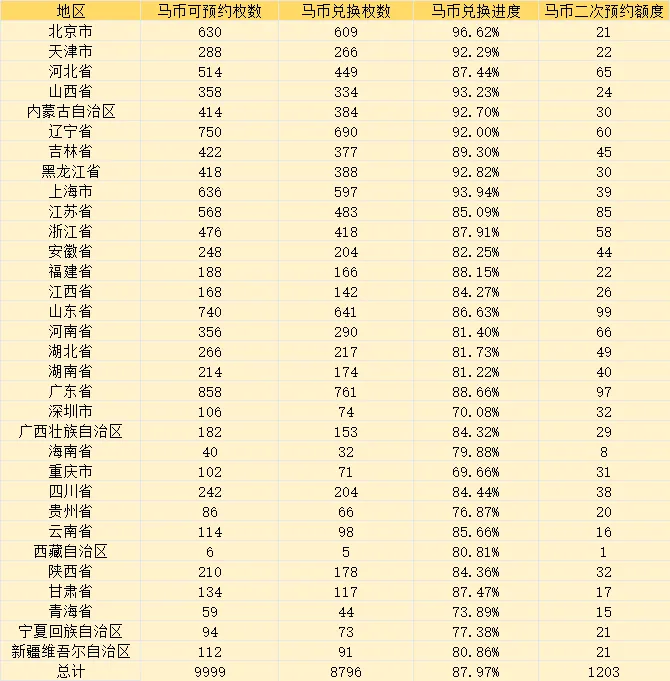 | 地区 | 马币可预约枚数 | 马币兑换枚数 | 马币兑换进度 | 马币二次预约额度 |
|---|---|---|---|---|
| 北京市 | 630 | 609 | 96.62% | 21 |
| 天津市 | 288 | 266 | 92.29% | 22 |
| 河北省 | 514 | 449 | 87.44% | 65 |
| 山西省 | 358 | 334 | 93.23% | 24 |
| 内蒙古自治区 | 414 | 384 | 92.70% | 30 |
| 辽宁省 | 750 | 690 | 92.00% | 60 |
| 吉林省 | 422 | 377 | 89.30% | 45 |
| 黑龙江省 | 418 | 388 | 92.82% | 30 |
| 上海市 | 636 | 597 | 93.94% | 39 |
| 江苏省 | 568 | 483 | 85.09% | 85 |
| 浙江省 | 476 | 418 | 87.91% | 58 |
| 安徽省 | 248 | 204 | 82.25% | 44 |
| 福建省 | 188 | 166 | 88.15% | 22 |
| 江西省 | 168 | 142 | 84.27% | 26 |
| 山东省 | 740 | 641 | 86.63% | 99 |
| 河南省 | 356 | 290 | 81.40% | 66 |
| 湖北省 | 266 | 217 | 81.73% | 49 |
| 湖南省 | 214 | 174 | 81.22% | 40 |
| 广东省 | 858 | 761 | 88.66% | 97 |
| 深圳市 | 106 | 74 | 70.08% | 32 |
| 广西壮族自治区 | 182 | 153 | 84.32% | 29 |
| 海南省 | 40 | 32 | 79.88% | 8 |
| 重庆市 | 102 | 71 | 69.66% | 31 |
| 四川省 | 242 | 204 | 84.44% | 38 |
| 贵州省 | 86 | 66 | 76.87% | 20 |
| 云南省 | 114 | 98 | 85.66% | 16 |
| 西藏自治区 | 6 | 5 | 80.81% | 1 |
| 陕西省 | 210 | 178 | 84.36% | 32 |
| 甘肃省 | 134 | 117 | 87.47% | 17 |
| 青海省 | 59 | 44 | 73.89% | 15 |
| 宁夏回族自治区 | 94 | 73 | 77.38% | 21 |
| 新疆维吾尔自治区 | 112 | 91 | 80.86% | 21 |
| 总计 | 9999 | 8796 | 87.97% | 1203 |